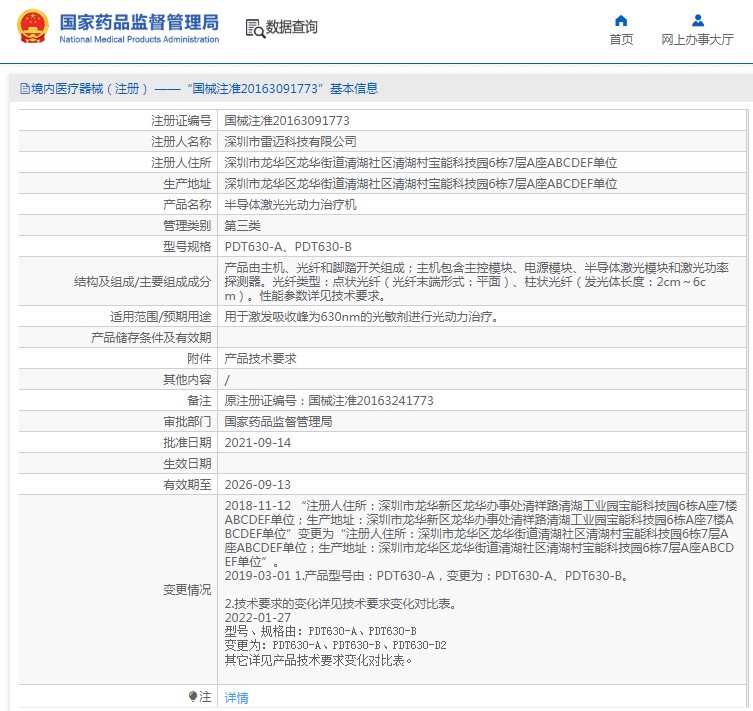 国家药品监督管理局
National Medical Products Administration

数据查询

首页　网上办事大厅

境内医疗器械（注册）——“国械注准20163091773”基本信息

| 注册证编号 | 国械注准20163091773 |
|---|---|
| 注册人名称 | 深圳市雷迈科技有限公司 |
| 注册人住所 | 深圳市龙华区龙华街道清湖社区清湖村宝能科技园6栋7层A座ABCDEF单位 |
| 生产地址 | 深圳市龙华区龙华街道清湖社区清湖村宝能科技园6栋7层A座ABCDEF单位 |
| 产品名称 | 半导体激光光动力治疗机 |
| 管理类别 | 第三类 |
| 型号规格 | PDT630-A、PDT630-B |
| 结构及组成/主要组成成分 | 产品由主机、光纤和脚踏开关组成；主机包含主控模块、电源模块、半导体激光模块和激光功率探测器。光纤类型：点状光纤（光纤末端形式：平面）、柱状光纤（发光体长度：2cm～6cm）。性能参数详见技术要求。 |
| 适用范围/预期用途 | 用于激发吸收峰为630nm的光敏剂进行光动力治疗。 |
| 产品储存条件及有效期 | |
| 附件 | 产品技术要求 |
| 其他内容 | / |
| 备注 | 原注册证编号：国械注准20163241773 |
| 审批部门 | 国家药品监督管理局 |
| 批准日期 | 2021-09-14 |
| 生效日期 | |
| 有效期至 | 2026-09-13 |
| 变更情况 | 2018-11-12 “注册人住所：深圳市龙华新区龙华办事处清祥路清湖工业园宝能科技园6栋A座7楼ABCDEF单位；生产地址：深圳市龙华新区龙华办事处清祥路清湖工业园宝能科技园6栋A座7楼ABCDEF单位”变更为“注册人住所：深圳市龙华区龙华街道清湖社区清湖村宝能科技园6栋7层A座ABCDEF单位；生产地址：深圳市龙华区龙华街道清湖社区清湖村宝能科技园6栋7层A座ABCDEF单位”。 2019-03-01 1.产品型号由：PDT630-A，变更为：PDT630-A、PDT630-B。 2.技术要求的变化详见技术要求变化对比表。 2022-01-27 型号、规格由：PDT630-A、PDT630-B 变更为：PDT630-A、PDT630-B、PDT630-D2 其它详见产品技术要求变化对比表。 |
| 注 | 详情 |